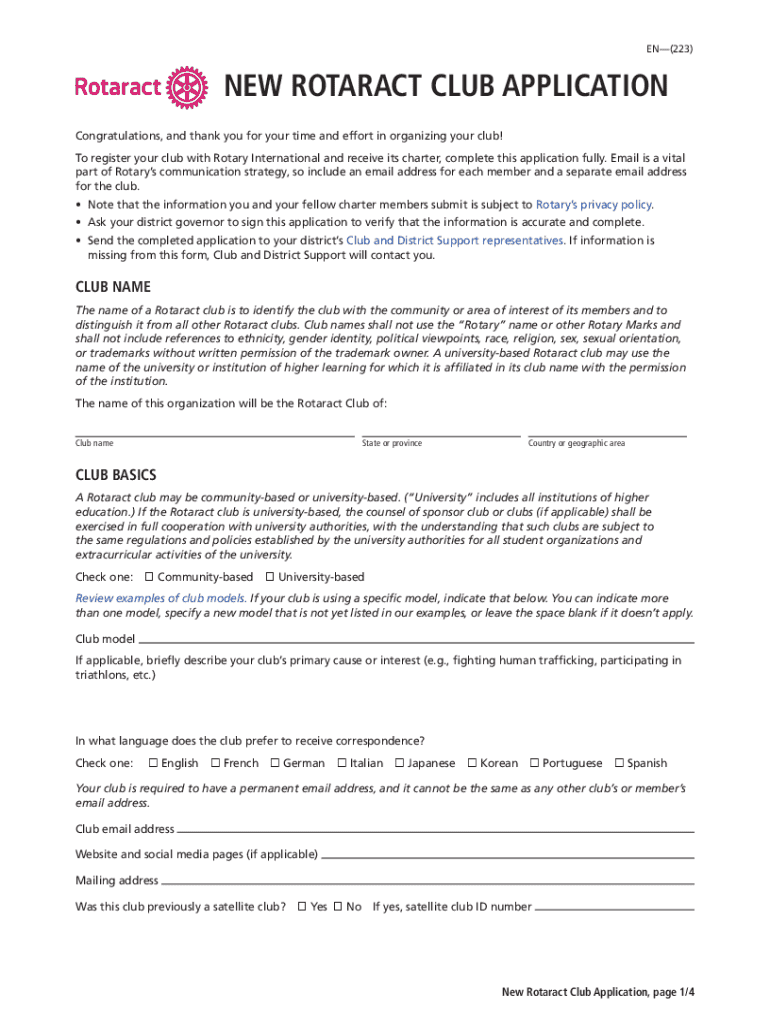 EN—(223)

Rotaract

NEW ROTARACT CLUB APPLICATION

Congratulations, and thank you for your time and effort in organizing your club!

To register your club with Rotary International and receive its charter, complete this application fully. Email is a vital part of Rotary's communication strategy, so include an email address for each member and a separate email address for the club.

• Note that the information you and your fellow charter members submit is subject to Rotary's privacy policy.
• Ask your district governor to sign this application to verify that the information is accurate and complete.
• Send the completed application to your district's Club and District Support representatives. If information is missing from this form, Club and District Support will contact you.

CLUB NAME

The name of a Rotaract club is to identify the club with the community or area of interest of its members and to distinguish it from all other Rotaract clubs. Club names shall not use the "Rotary" name or other Rotary Marks and shall not include references to ethnicity, gender identity, political viewpoints, race, religion, sex, sexual orientation, or trademarks without written permission of the trademark owner. A university-based Rotaract club may use the name of the university or institution of higher learning for which it is affiliated in its club name with the permission of the institution.

The name of this organization will be the Rotaract Club of:

Club name State or province Country or geographic area

CLUB BASICS

A Rotaract club may be community-based or university-based. ("University" includes all institutions of higher education.) If the Rotaract club is university-based, the counsel of sponsor club or clubs (if applicable) shall be exercised in full cooperation with university authorities, with the understanding that such clubs are subject to the same regulations and policies established by the university authorities for all student organizations and extracurricular activities of the university.

Check one: ☐ Community-based ☐ University-based

Review examples of club models. If your club is using a specific model, indicate that below. You can indicate more than one model, specify a new model that is not yet listed in our examples, or leave the space blank if it doesn't apply.

Club model

If applicable, briefly describe your club's primary cause or interest (e.g., fighting human trafficking, participating in triathlons, etc.)

In what language does the club prefer to receive correspondence?

Check one: ☐ English ☐ French ☐ German ☐ Italian ☐ Japanese ☐ Korean ☐ Portuguese ☐ Spanish

Your club is required to have a permanent email address, and it cannot be the same as any other club's or member's email address.

Club email address

Website and social media pages (if applicable)

Mailing address

Was this club previously a satellite club? ☐ Yes ☐ No If yes, satellite club ID number

New Rotaract Club Application, page 1/4